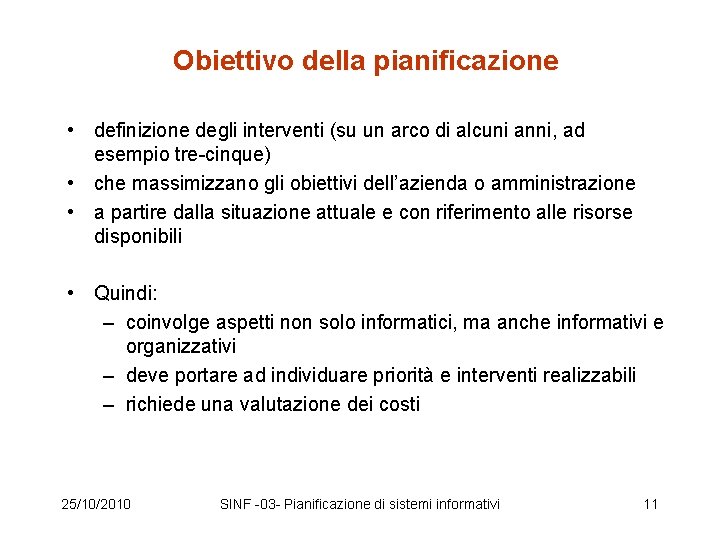 Obiettivo della pianificazione

• definizione degli interventi (su un arco di alcuni anni, ad esempio tre-cinque)
• che massimizzano gli obiettivi dell'azienda o amministrazione
• a partire dalla situazione attuale e con riferimento alle risorse disponibili

• Quindi:
– coinvolge aspetti non solo informatici, ma anche informativi e organizzativi
– deve portare ad individuare priorità e interventi realizzabili
– richiede una valutazione dei costi

25/10/2010 SINF -03- Pianificazione di sistemi informativi 11